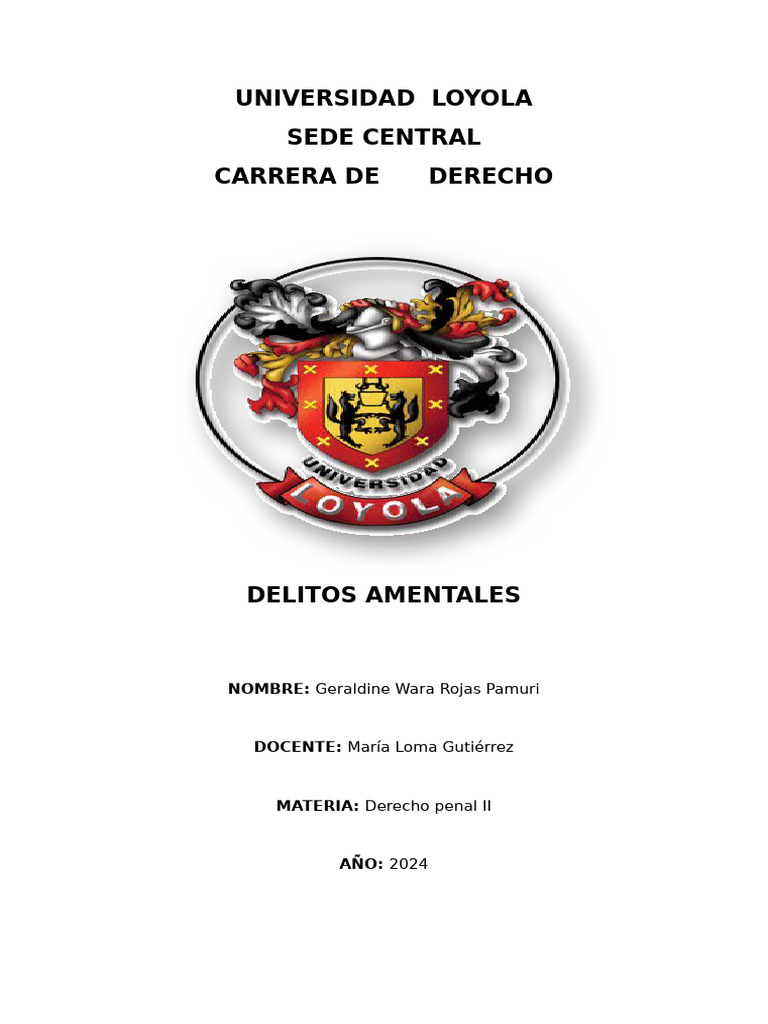 UNIVERSIDAD LOYOLA
SEDE CENTRAL
CARRERA DE DERECHO

UNIVERSIDAD
LOYOLA

DELITOS AMENTALES

NOMBRE: Geraldine Wara Rojas Pamuri

DOCENTE: María Loma Gutiérrez

MATERIA: Derecho penal II

AÑO: 2024